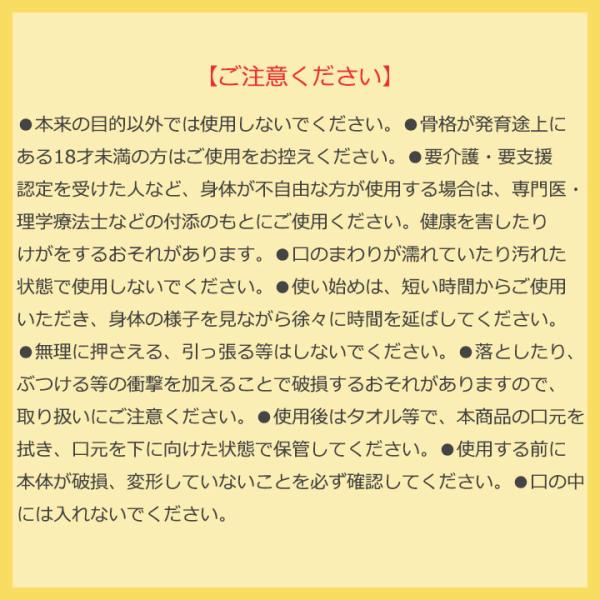 【ご注意ください】

●本来の目的以外では使用しないでください。●骨格が発育途上にある18才未満の方はご使用をお控えください。●要介護・要支援認定を受けた人など、身体が不自由な方が使用する場合は、専門医・理学療法士などの付添のもとにご使用ください。健康を害したりけがをするおそれがあります。●口のまわりが濡れていたり汚れた状態で使用しないでください。●使い始めは、短い時間からご使用いただき、身体の様子を見ながら徐々に時間を延ばしてください。●無理に押さえる、引っ張る等はしないでください。●落としたり、ぶつける等の衝撃を加えることで破損するおそれがありますので、取り扱いにご注意ください。●使用後はタオル等で、本商品の口元を拭き、口元を下に向けた状態で保管してください。●使用する前に本体が破損、変形していないことを必ず確認してください。●口の中には入れないでください。